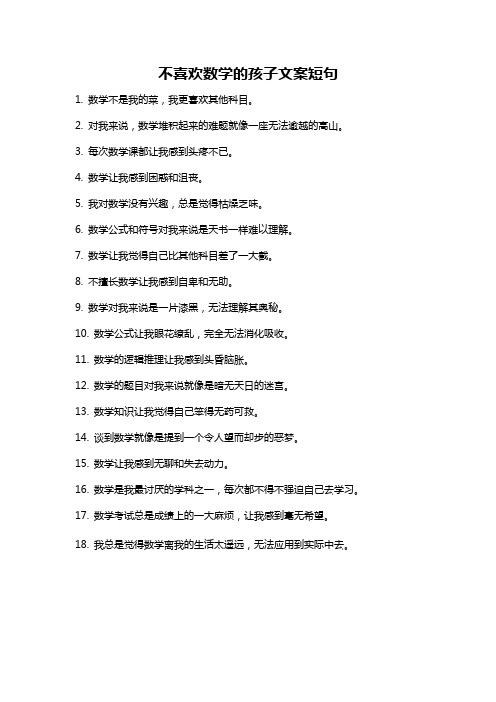 不喜欢数学的孩子文案短句

1. 数学不是我的菜，我更喜欢其他科目。

2. 对我来说，数学堆积起来的难题就像一座无法逾越的高山。

3. 每次数学课都让我感到头疼不已。

4. 数学让我感到困惑和沮丧。

5. 我对数学没有兴趣，总是觉得枯燥乏味。

6. 数学公式和符号对我来说是天书一样难以理解。

7. 数学让我觉得自己比其他科目差了一大截。

8. 不擅长数学让我感到自卑和无助。

9. 数学对我来说是一片漆黑，无法理解其奥秘。

10. 数学公式让我眼花缭乱，完全无法消化吸收。

11. 数学的逻辑推理让我感到头昏脑胀。

12. 数学的题目对我来说就像是暗无天日的迷宫。

13. 数学知识让我觉得自己笨得无药可救。

14. 谈到数学就像是提到一个令人望而却步的恶梦。

15. 数学让我感到无聊和失去动力。

16. 数学是我最讨厌的学科之一，每次都不得不强迫自己去学习。

17. 数学考试总是成绩上的一大麻烦，让我感到毫无希望。

18. 我总是觉得数学离我的生活太遥远，无法应用到实际中去。